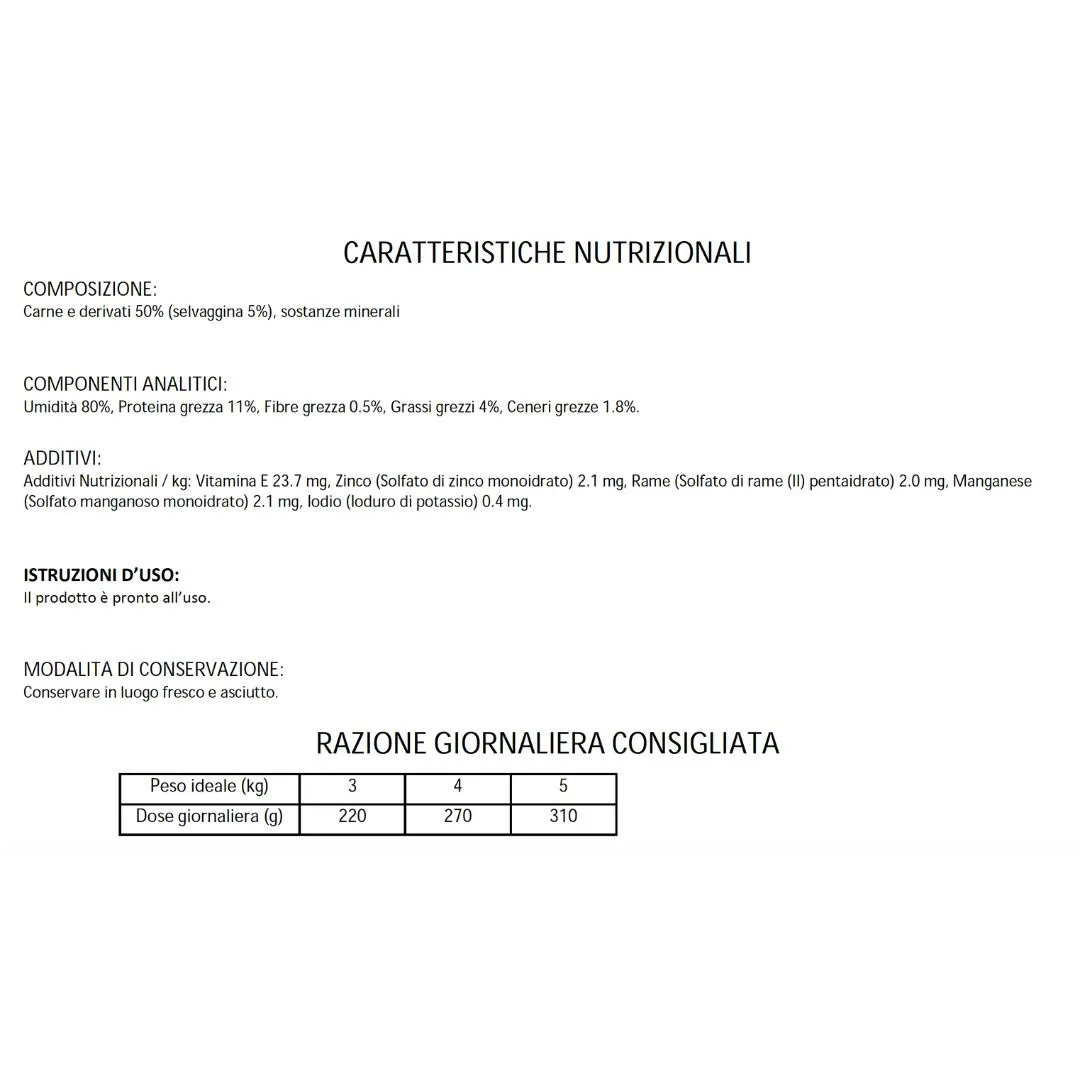 CARATTERISTICHE NUTRIZIONALI

COMPOSIZIONE:
Carne e derivati 50% (selvaggina 5%), sostanze minerali

COMPONENTI ANALITICI:
Umidità 80%, Proteina grezza 11%, Fibre grezza 0.5%, Grassi grezzi 4%, Ceneri grezze 1.8%.

ADDITIVI:
Additivi Nutrizionali / kg: Vitamina E 23.7 mg, Zinco (Solfato di zinco monoidrato) 2.1 mg, Rame (Solfato di rame (II) pentaidrato) 2.0 mg, Manganese (Solfato manganoso monoidrato) 2.1 mg, Iodio (Ioduro di potassio) 0.4 mg.

ISTRUZIONI D'USO:
Il prodotto è pronto all'uso.

MODALITA DI CONSERVAZIONE:
Conservare in luogo fresco e asciutto.

RAZIONE GIORNALIERA CONSIGLIATA

| Peso ideale (kg) | 3 | 4 | 5 |
|---|---|---|---|
| Dose giornaliera (g) | 220 | 270 | 310 |